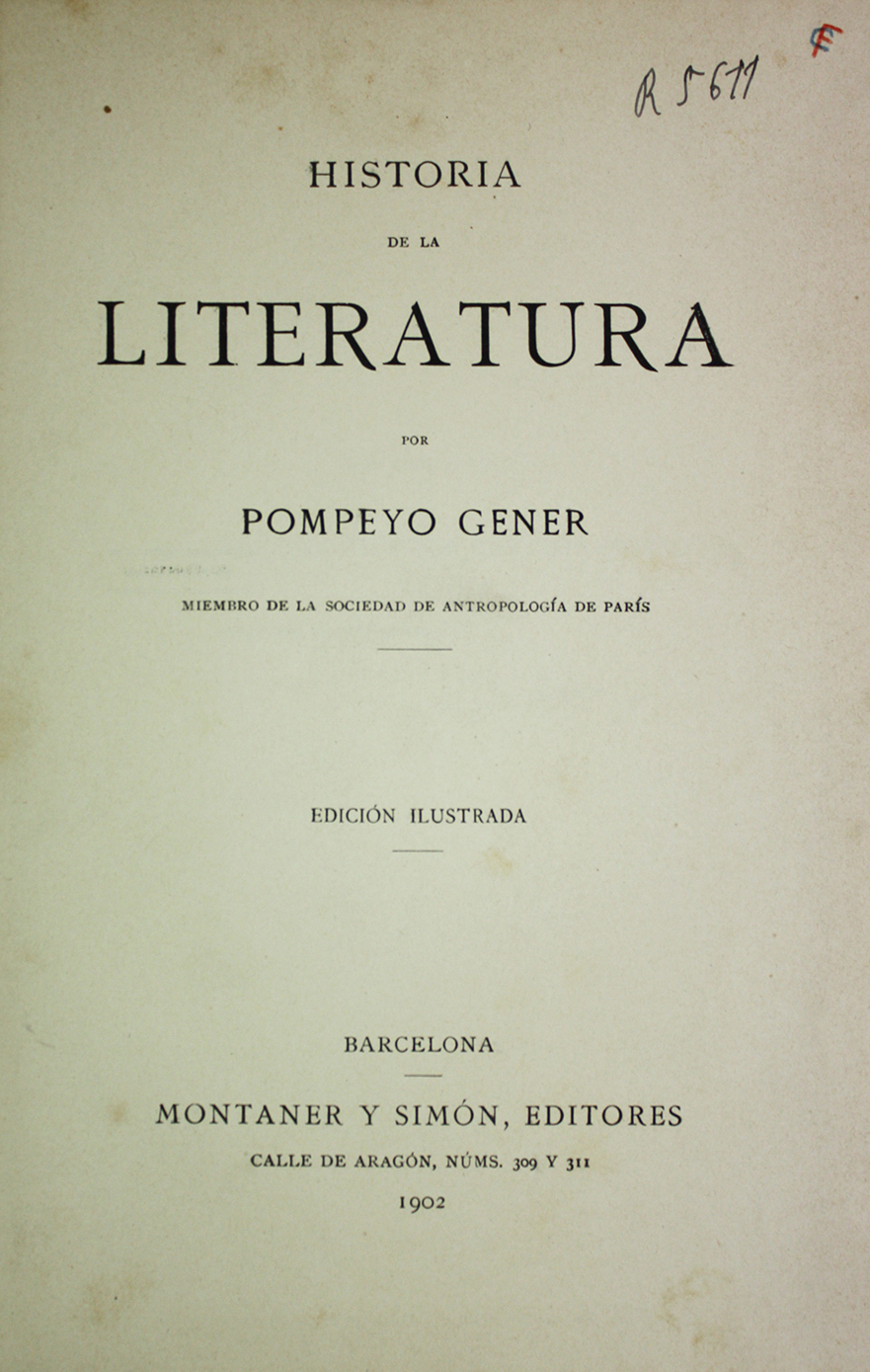 R 5611

HISTORIA

DE LA

LITERATURA

POR

POMPEYO GENER

MIEMBRO DE LA SOCIEDAD DE ANTROPOLOGÍA DE PARÍS

EDICIÓN ILUSTRADA

BARCELONA

MONTANER Y SIMÓN, EDITORES

CALLE DE ARAGÓN, NÚMS. 309 Y 311

1902